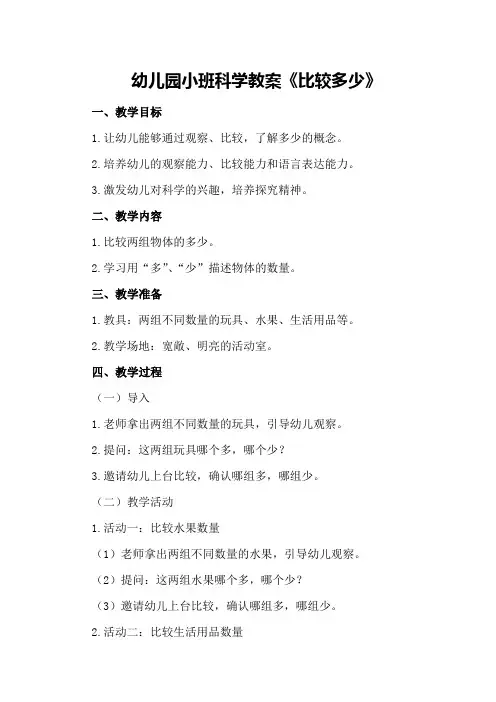 幼儿园小班科学教案《比较多少》

一、教学目标

1.让幼儿能够通过观察、比较，了解多少的概念。

2.培养幼儿的观察能力、比较能力和语言表达能力。

3.激发幼儿对科学的兴趣，培养探究精神。

二、教学内容

1.比较两组物体的多少。

2.学习用“多”、“少”描述物体的数量。

三、教学准备

1.教具：两组不同数量的玩具、水果、生活用品等。

2.教学场地：宽敞、明亮的活动室。

四、教学过程

（一）导入

1.老师拿出两组不同数量的玩具，引导幼儿观察。

2.提问：这两组玩具哪个多，哪个少？

3.邀请幼儿上台比较，确认哪组多，哪组少。

（二）教学活动

1.活动一：比较水果数量

（1）老师拿出两组不同数量的水果，引导幼儿观察。

（2）提问：这两组水果哪个多，哪个少？

（3）邀请幼儿上台比较，确认哪组多，哪组少。

2.活动二：比较生活用品数量